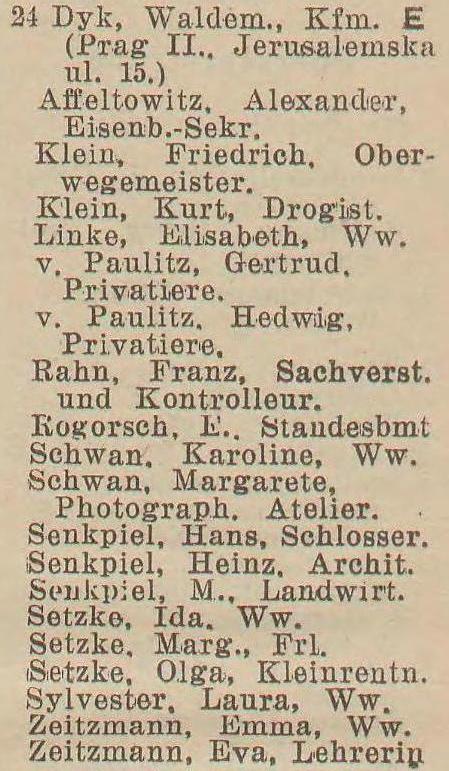 24 Dyk, Waldem., Kfm. E (Prag II., Jerusalemska ul. 15.)
Affeltowitz, Alexander, Eisenb.-Sekr.
Klein, Friedrich, Oberwegemeister.
Klein, Kurt, Drogist.
Linke, Elisabeth, Ww.
v. Paulitz, Gertrud, Privatiere.
v. Paulitz, Hedwig, Privatiere.
Rahn, Franz, Sachverst. und Kontrolleur.
Rogorsch, E., Standesbmt
Schwan, Karoline, Ww.
Schwan, Margarete, Photograph. Atelier.
Senkpiel, Hans, Schlosser.
Senkpiel, Heinz, Archit.
Senkpiel, M., Landwirt.
Setzke, Ida, Ww.
Setzke, Marg., Frl.
Setzke, Olga, Kleinrentn.
Sylvester, Laura, Ww.
Zeitzmann, Emma, Ww.
Zeitzmann, Eva, Lehrerin